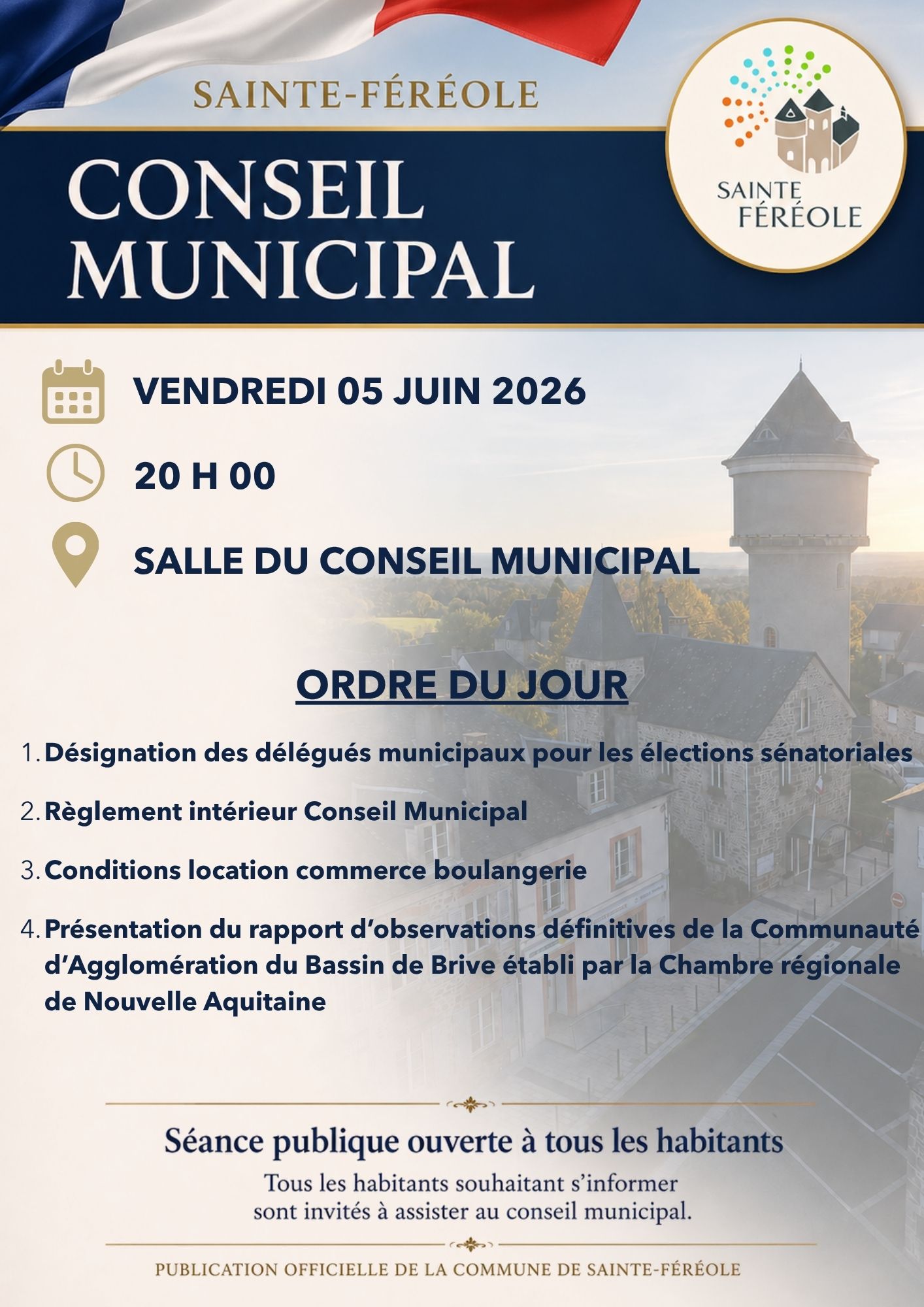 SAINTE-FÉRÉOLE

CONSEIL
MUNICIPAL

SAINTE
FÉRÉOLE

VENDREDI 05 JUIN 2026

20 H 00

SALLE DU CONSEIL MUNICIPAL

ORDRE DU JOUR

1. Désignation des délégués municipaux pour les élections sénatoriales

2. Règlement intérieur Conseil Municipal

3. Conditions location commerce boulangerie

4. Présentation du rapport d'observations définitives de la Communauté d'Agglomération du Bassin de Brive établi par la Chambre régionale de Nouvelle Aquitaine

Séance publique ouverte à tous les habitants

Tous les habitants souhaitant s'informer
sont invités à assister au conseil municipal.

PUBLICATION OFFICIELLE DE LA COMMUNE DE SAINTE-FÉRÉOLE